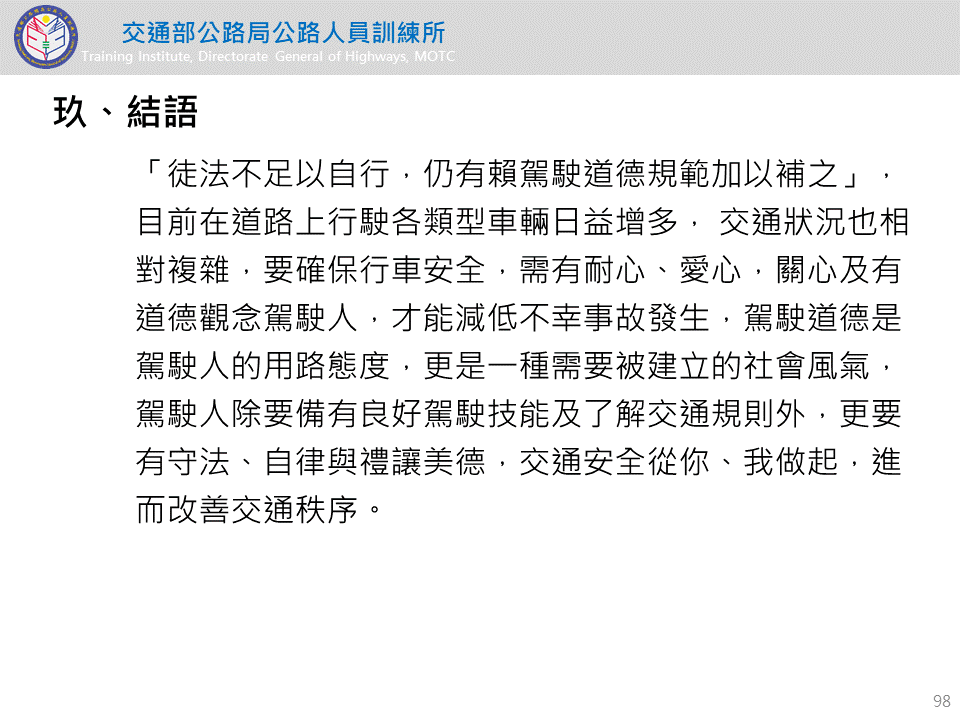 交通部公路局公路人員訓練所
Training Institute, Directorate General of Highways, MOTC

玖、結語

「徒法不足以自行，仍有賴駕駛道德規範加以補之」，目前在道路上行駛各類型車輛日益增多， 交通狀況也相對複雜，要確保行車安全，需有耐心、愛心，關心及有道德觀念駕駛人，才能減低不幸事故發生，駕駛道德是駕駛人的用路態度，更是一種需要被建立的社會風氣，駕駛人除要備有良好駕駛技能及了解交通規則外，更要有守法、自律與禮讓美德，交通安全從你、我做起，進而改善交通秩序。

98